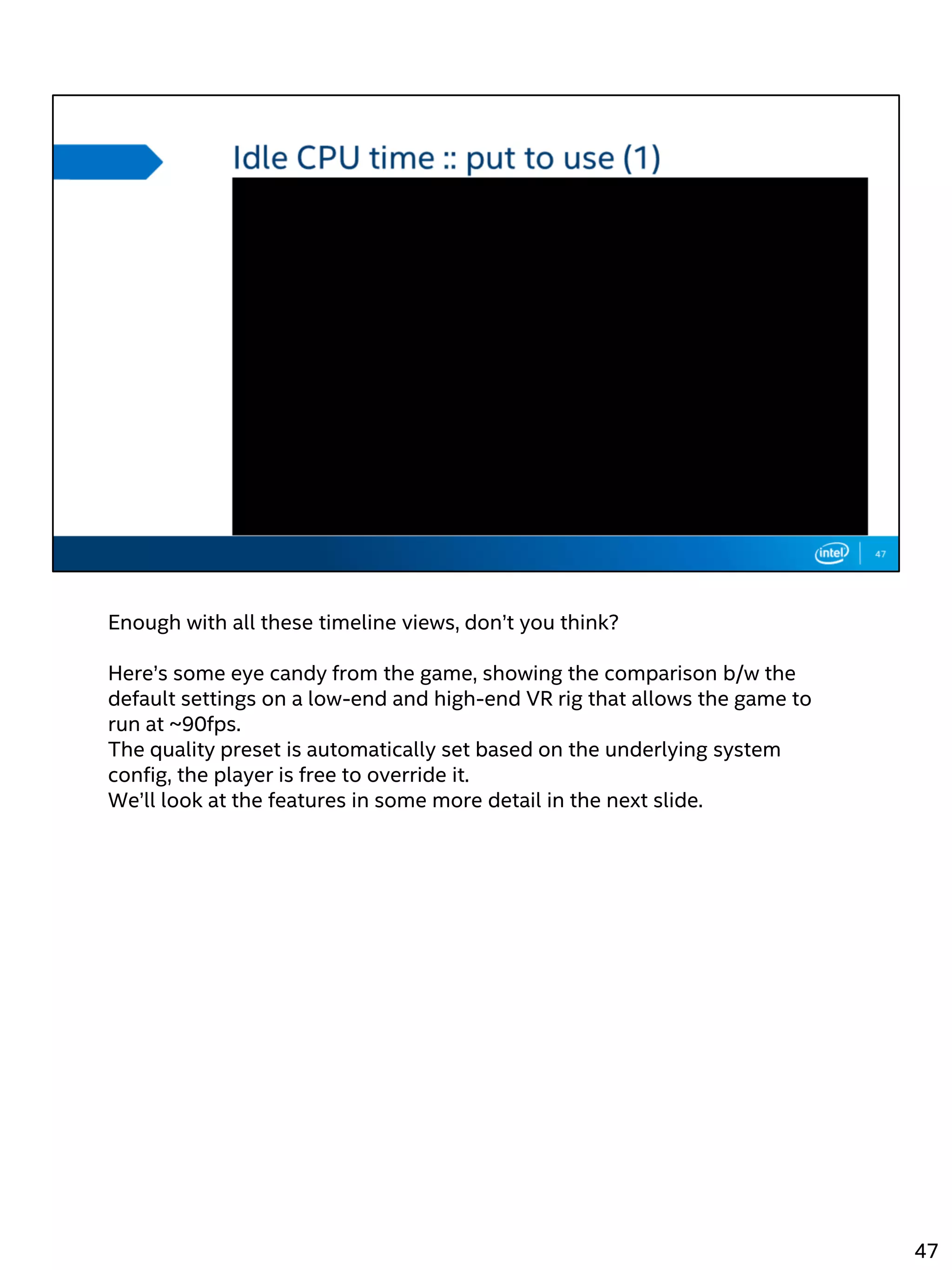 Idle CPU time :: put to use (1)

intel 47

Enough with all these timeline views, don't you think?

Here's some eye candy from the game, showing the comparison b/w the default settings on a low-end and high-end VR rig that allows the game to run at ~90fps.
The quality preset is automatically set based on the underlying system config, the player is free to override it.
We'll look at the features in some more detail in the next slide.

47